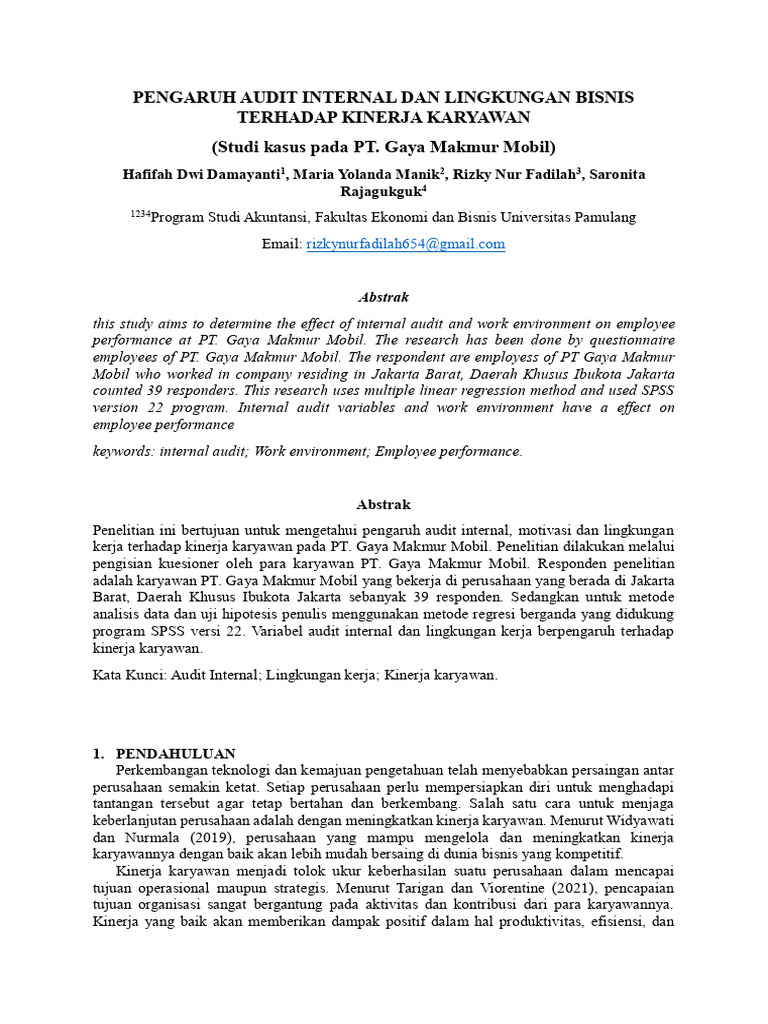 PENGARUH AUDIT INTERNAL DAN LINGKUNGAN BISNIS TERHADAP KINERJA KARYAWAN

(Studi kasus pada PT. Gaya Makmur Mobil)

Hafifah Dwi Damayanti$^1$, Maria Yolanda Manik$^2$, Rizky Nur Fadilah$^3$, Saronita Rajagukguk$^4$

$^{1234}$Program Studi Akuntansi, Fakultas Ekonomi dan Bisnis Universitas Pamulang

Email: rizkynurfadilah654@gmail.com

Abstrak

this study aims to determine the effect of internal audit and work environment on employee performance at PT. Gaya Makmur Mobil. The research has been done by questionnaire employees of PT. Gaya Makmur Mobil. The respondent are employess of PT Gaya Makmur Mobil who worked in company residing in Jakarta Barat, Daerah Khusus Ibukota Jakarta counted 39 responders. This research uses multiple linear regression method and used SPSS version 22 program. Internal audit variables and work environment have a effect on employee performance

keywords: internal audit; Work environment; Employee performance.

Abstrak

Penelitian ini bertujuan untuk mengetahui pengaruh audit internal, motivasi dan lingkungan kerja terhadap kinerja karyawan pada PT. Gaya Makmur Mobil. Penelitian dilakukan melalui pengisian kuesioner oleh para karyawan PT. Gaya Makmur Mobil. Responden penelitian adalah karyawan PT. Gaya Makmur Mobil yang bekerja di perusahaan yang berada di Jakarta Barat, Daerah Khusus Ibukota Jakarta sebanyak 39 responden. Sedangkan untuk metode analisis data dan uji hipotesis penulis menggunakan metode regresi berganda yang didukung program SPSS versi 22. Variabel audit internal dan lingkungan kerja berpengaruh terhadap kinerja karyawan.

Kata Kunci: Audit Internal; Lingkungan kerja; Kinerja karyawan.

1. PENDAHULUAN

Perkembangan teknologi dan kemajuan pengetahuan telah menyebabkan persaingan antar perusahaan semakin ketat. Setiap perusahaan perlu mempersiapkan diri untuk menghadapi tantangan tersebut agar tetap bertahan dan berkembang. Salah satu cara untuk menjaga keberlanjutan perusahaan adalah dengan meningkatkan kinerja karyawan. Menurut Widyawati dan Nurmala (2019), perusahaan yang mampu mengelola dan meningkatkan kinerja karyawannya dengan baik akan lebih mudah bersaing di dunia bisnis yang kompetitif.

Kinerja karyawan menjadi tolok ukur keberhasilan suatu perusahaan dalam mencapai tujuan operasional maupun strategis. Menurut Tarigan dan Viorentine (2021), pencapaian tujuan organisasi sangat bergantung pada aktivitas dan kontribusi dari para karyawannya. Kinerja yang baik akan memberikan dampak positif dalam hal produktivitas, efisiensi, dan